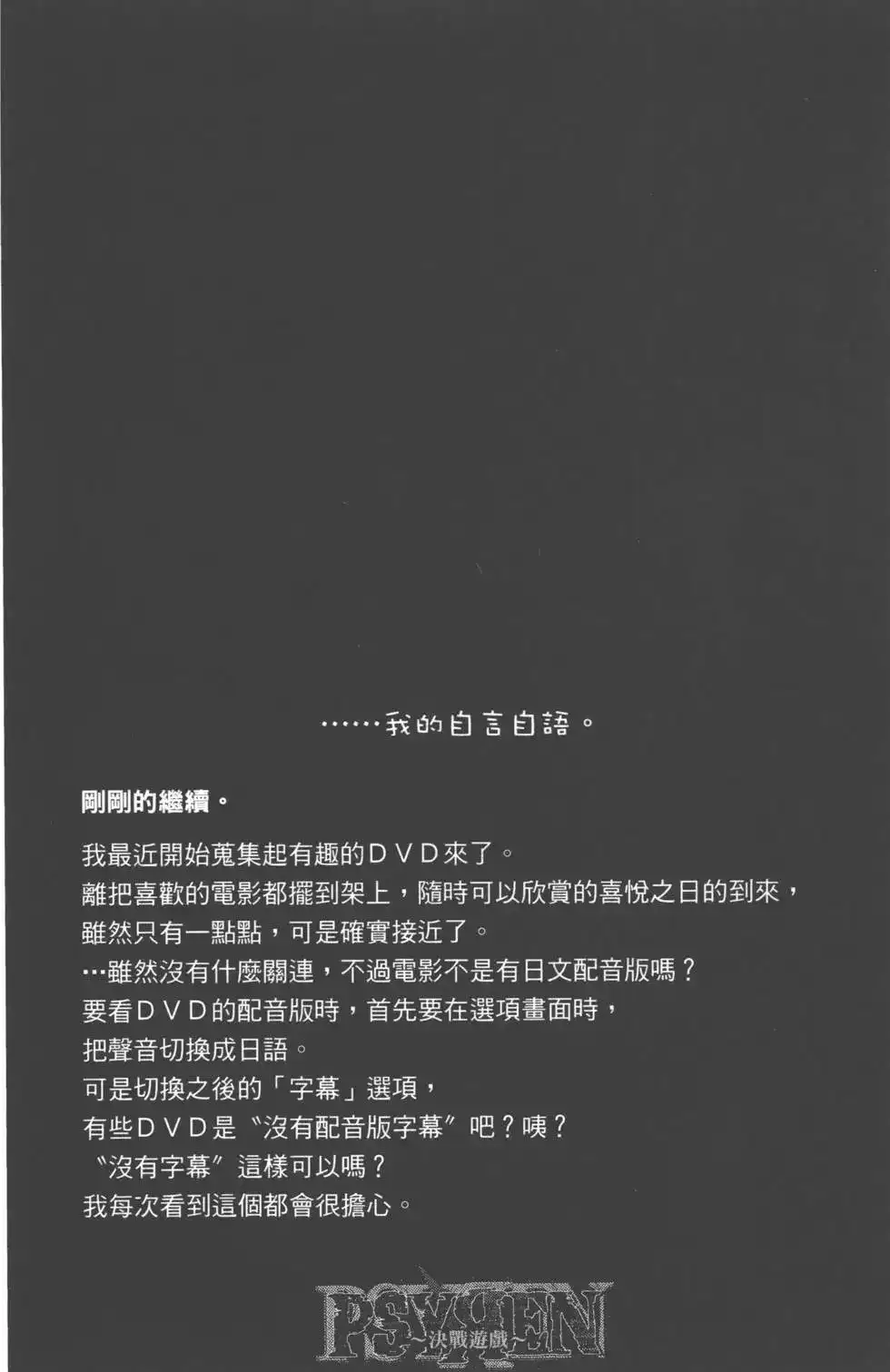 ……我的自言自語。

剛剛的繼續。

我最近開始蒐集起有趣的ＤＶＤ來了。
離把喜歡的電影都擺到架上，隨時可以欣賞的喜悅之日的到來，
雖然只有一點點，可是確實接近了。
…雖然沒有什麼關連，不過電影不是有日文配音版嗎？
要看ＤＶＤ的配音版時，首先要在選項畫面時，
把聲音切換成日語。
可是切換之後的「字幕」選項，
有些ＤＶＤ是〝沒有配音版字幕〞吧？咦？
〝沒有字幕〞這樣可以嗎？
我每次看到這個都會很擔心。

PSYREN
~決戰遊戲~